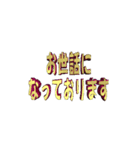 お世話に
なっております